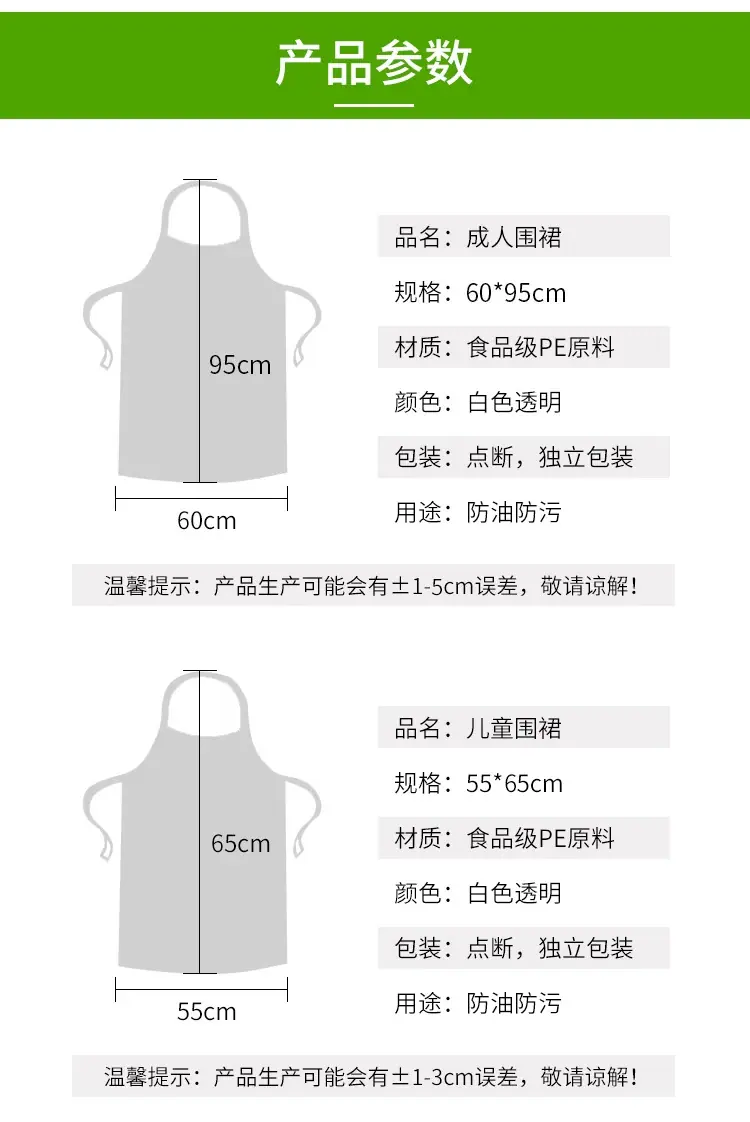 产品参数

95cm

60cm

品名：成人围裙

规格：60*95cm

材质：食品级PE原料

颜色：白色透明

包装：点断，独立包装

用途：防油防污

温馨提示：产品生产可能会有±1-5cm误差，敬请谅解！

65cm

55cm

品名：儿童围裙

规格：55*65cm

材质：食品级PE原料

颜色：白色透明

包装：点断，独立包装

用途：防油防污

温馨提示：产品生产可能会有±1-3cm误差，敬请谅解！